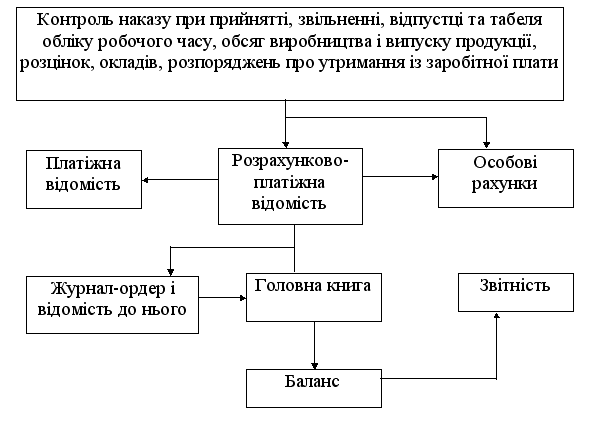 Контроль наказу при прийнятті, звільненні, відпустці та табеля обліку робочого часу, обсяг виробництва і випуску продукції, розцінок, окладів, розпоряджень про утримання із заробітної плати

Платіжна відомість

Розрахунково-платіжна відомість

Особові рахунки

Журнал-ордер і відомість до нього

Головна книга

Звітність

Баланс